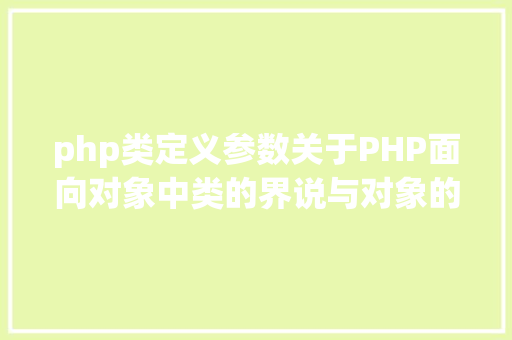 php类定义参数关于PHP面向对象中类的界说与对象的